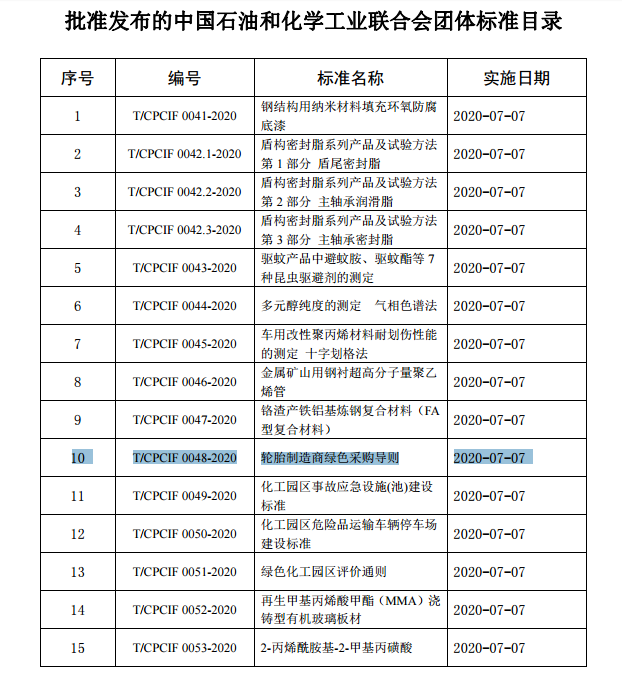 批准发布的中国石油和化学工业联合会团体标准目录

| 序号 | 编号 | 标准名称 | 实施日期 |
|---|---|---|---|
| 1 | T/CPCIF 0041-2020 | 钢结构用纳米材料填充环氧防腐底漆 | 2020-07-07 |
| 2 | T/CPCIF 0042.1-2020 | 盾构密封脂系列产品及试验方法 第 1 部分 盾尾密封脂 | 2020-07-07 |
| 3 | T/CPCIF 0042.2-2020 | 盾构密封脂系列产品及试验方法 第 2 部分 主轴承润滑脂 | 2020-07-07 |
| 4 | T/CPCIF 0042.3-2020 | 盾构密封脂系列产品及试验方法 第 3 部分 主轴承密封脂 | 2020-07-07 |
| 5 | T/CPCIF 0043-2020 | 驱蚊产品中避蚊胺、驱蚊酯等 7 种昆虫驱避剂的测定 | 2020-07-07 |
| 6 | T/CPCIF 0044-2020 | 多元醇纯度的测定 气相色谱法 | 2020-07-07 |
| 7 | T/CPCIF 0045-2020 | 车用改性聚丙烯材料耐划伤性能的测定 十字划格法 | 2020-07-07 |
| 8 | T/CPCIF 0046-2020 | 金属矿山用钢衬超高分子量聚乙烯管 | 2020-07-07 |
| 9 | T/CPCIF 0047-2020 | 铬渣产铁铝基炼钢复合材料（FA 型复合材料） | 2020-07-07 |
| 10 | T/CPCIF 0048-2020 | 轮胎制造商绿色采购导则 | 2020-07-07 |
| 11 | T/CPCIF 0049-2020 | 化工园区事故应急设施(池)建设标准 | 2020-07-07 |
| 12 | T/CPCIF 0050-2020 | 化工园区危险品运输车辆停车场建设标准 | 2020-07-07 |
| 13 | T/CPCIF 0051-2020 | 绿色化工园区评价通则 | 2020-07-07 |
| 14 | T/CPCIF 0052-2020 | 再生甲基丙烯酸甲酯（MMA）浇铸型有机玻璃板材 | 2020-07-07 |
| 15 | T/CPCIF 0053-2020 | 2-丙烯酰胺基-2-甲基丙磺酸 | 2020-07-07 |